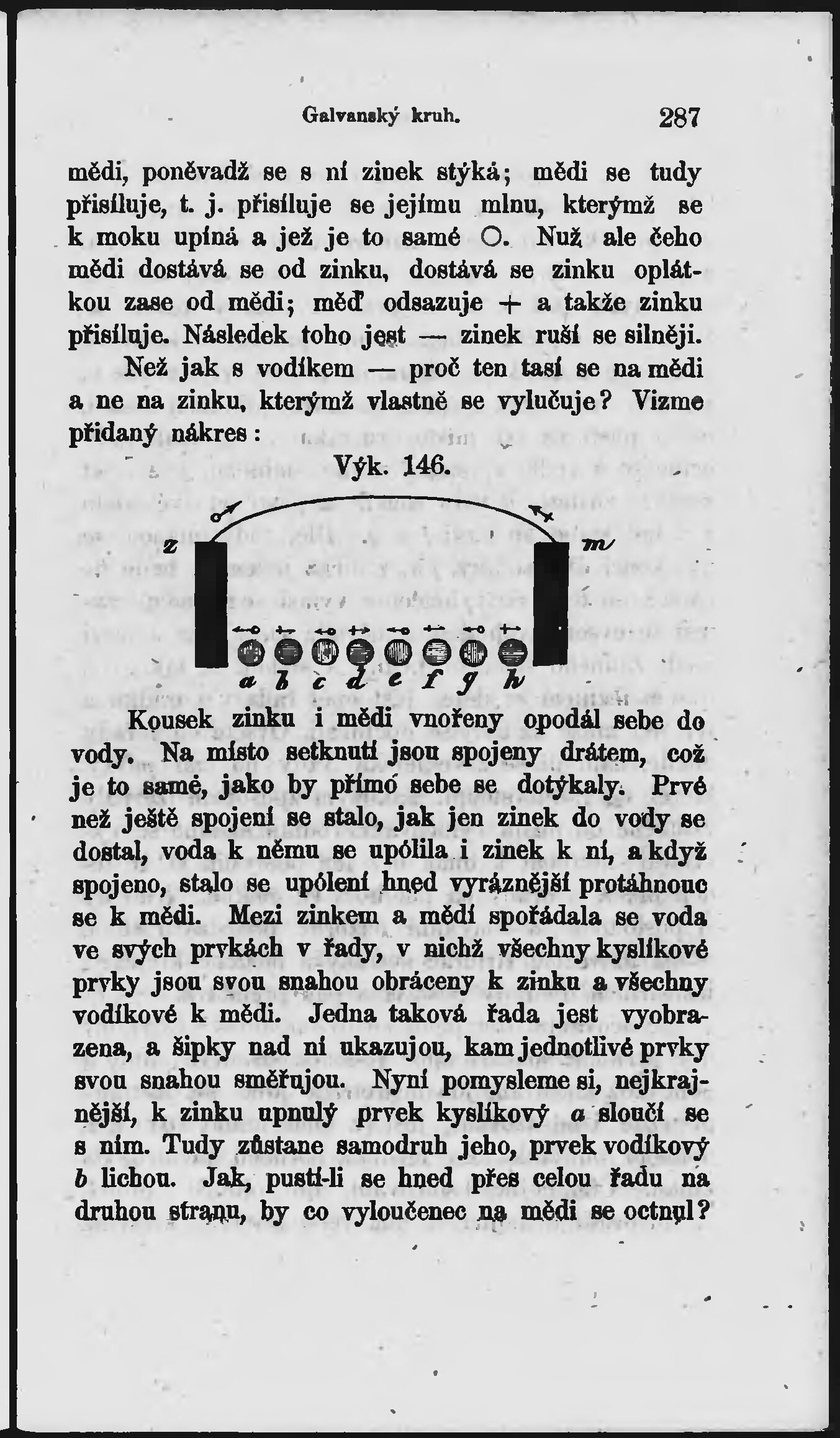 Galvanský kruh. 287

mědi, poněvadž se s ní zinek stýká; mědi se tudy přisiluje, t. j. přisiluje se jejímu mlnu, kterýmž se k moku upíná a jež je to samé O. Nuž ale čeho mědi dostává se od zinku, dostává se zinku oplátkou zase od mědi; měď odsazuje + a takže zinku přisiluje. Následek toho jest — zinek ruší se silněji.

Než jak s vodíkem — proč ten tasí se na mědi a ne na zinku, kterýmž vlastně se vylučuje? Vizme přidaný nákres:

Výk. 146.

z m

a b c d e f g h

Kousek zinku i mědi vnořeny opodál sebe do vody. Na místo setknutí jsou spojeny drátem, což je to samé, jako by přímo sebe se dotýkaly. Prvé než ještě spojení se stalo, jak jen zinek do vody se dostal, voda k němu se upólila i zinek k ní, a když spojeno, stalo se upólení hned vyráznější protáhnouc se k mědi. Mezi zinkem a mědí spořádala se voda ve svých prvkách v řady, v nichž všechny kyslíkové prvky jsou svou snahou obráceny k zinku a všechny vodíkové k mědi. Jedna taková řada jest vyobrazena, a šipky nad ní ukazujou, kam jednotlivé prvky svou snahou směřujou. Nyní pomysleme si, nejkrajnější, k zinku upnulý prvek kyslíkový a sloučí se s ním. Tudy zůstane samodruh jeho, prvek vodíkový b lichou. Jak, pustí-li se hned přes celou řadu na druhou stranu, by co vyloučenec na mědi se octnul?